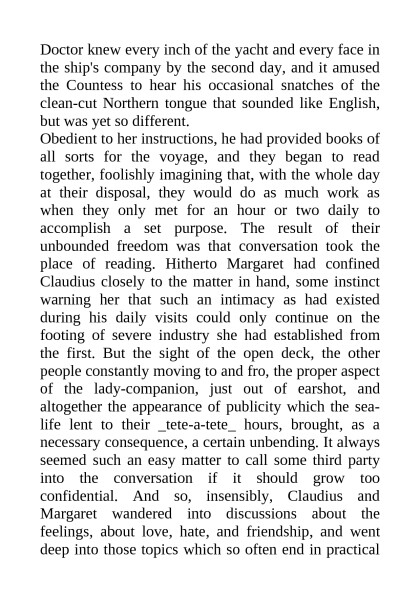 Doctor knew every inch of the yacht and every face in the ship's company by the second day, and it amused the Countess to hear his occasional snatches of the clean-cut Northern tongue that sounded like English, but was yet so different.
Obedient to her instructions, he had provided books of all sorts for the voyage, and they began to read together, foolishly imagining that, with the whole day at their disposal, they would do as much work as when they only met for an hour or two daily to accomplish a set purpose. The result of their unbounded freedom was that conversation took the place of reading. Hitherto Margaret had confined Claudius closely to the matter in hand, some instinct warning her that such an intimacy as had existed during his daily visits could only continue on the footing of severe industry she had established from the first. But the sight of the open deck, the other people constantly moving to and fro, the proper aspect of the lady-companion, just out of earshot, and altogether the appearance of publicity which the sea-life lent to their _tete-a-tete_ hours, brought, as a necessary consequence, a certain unbending. It always seemed such an easy matter to call some third party into the conversation if it should grow too confidential. And so, insensibly, Claudius and Margaret wandered into discussions about the feelings, about love, hate, and friendship, and went deep into those topics which so often end in practical